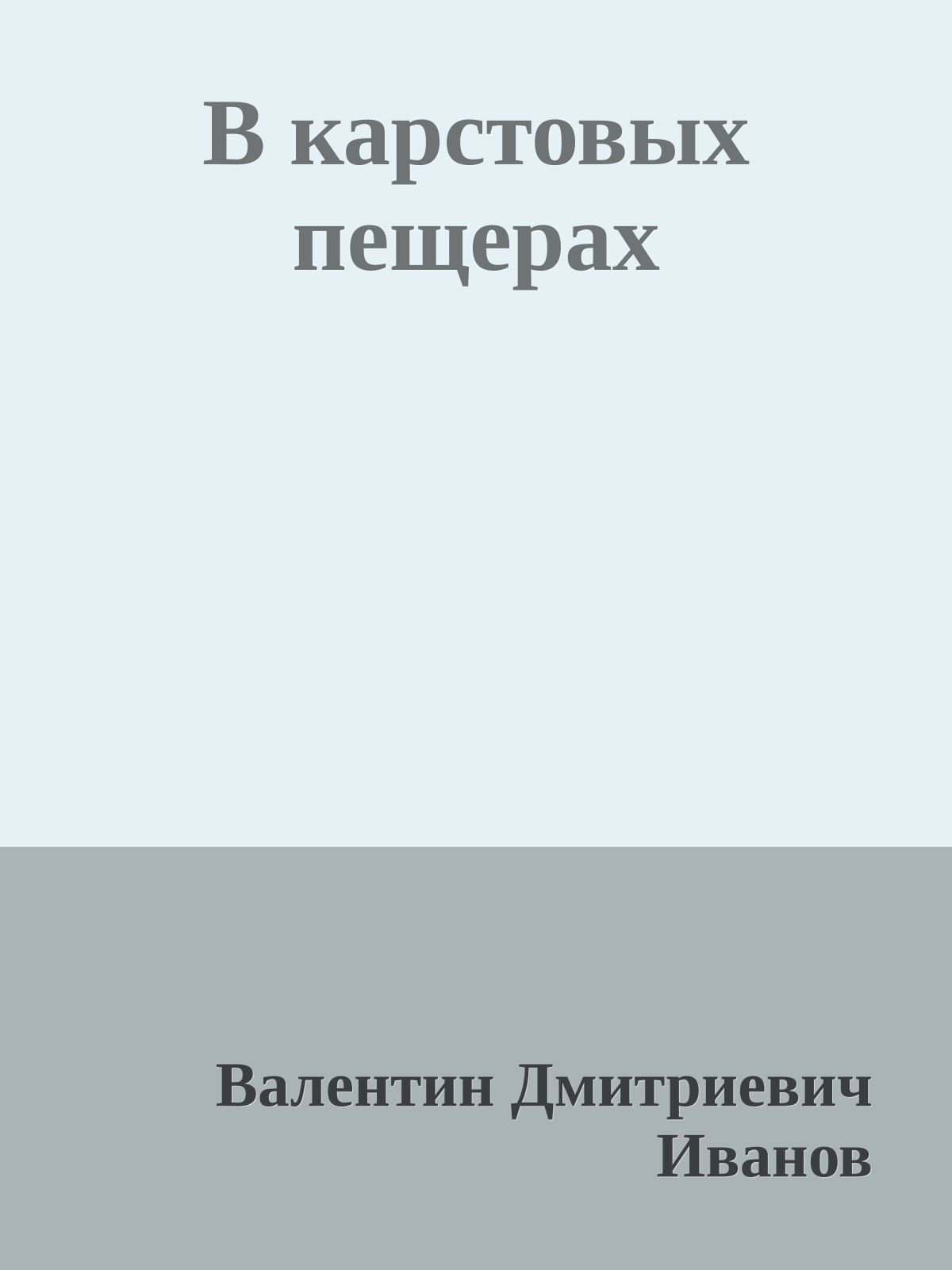 В карстовых пещерах

Валентин Дмитриевич Иванов